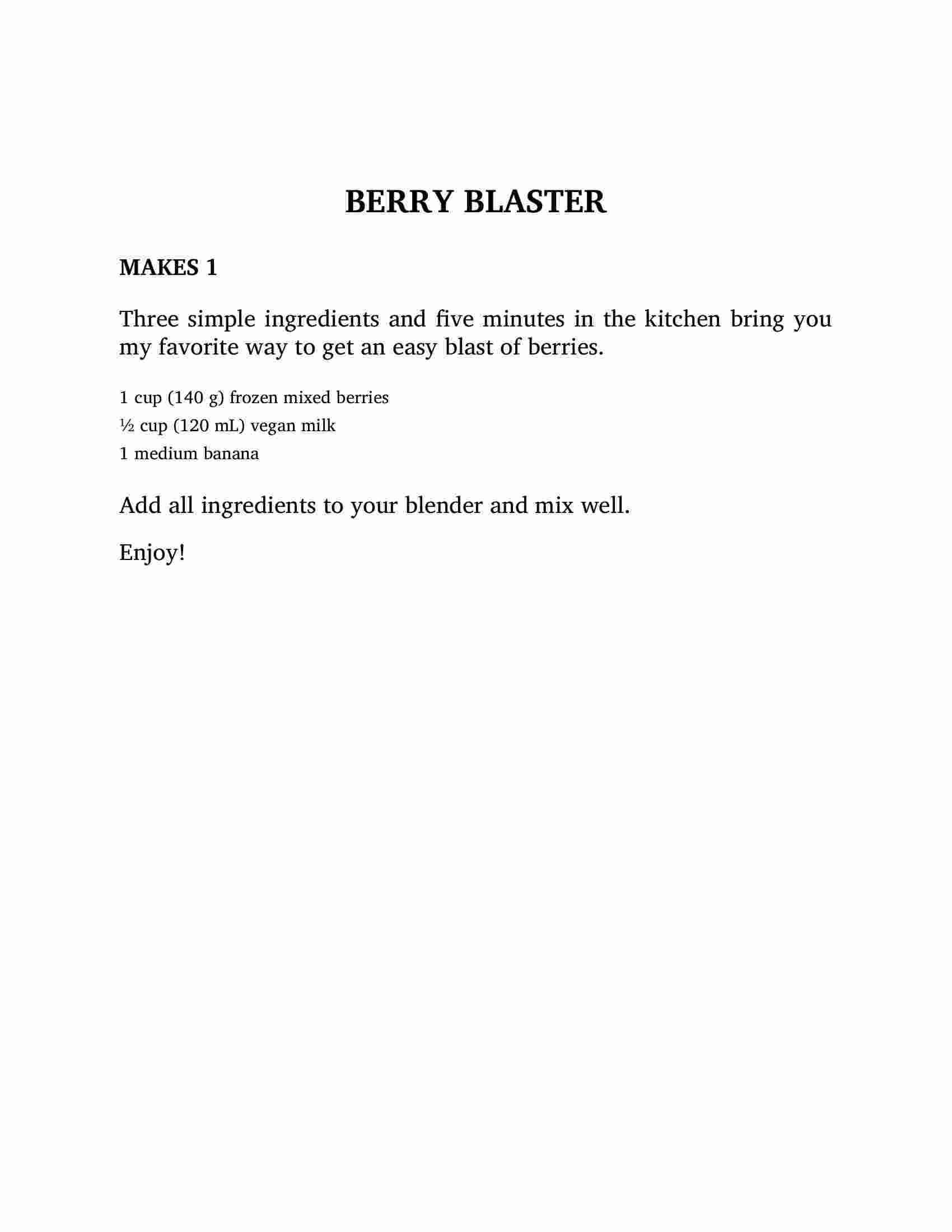 BERRY BLASTER

MAKES 1

Three simple ingredients and five minutes in the kitchen bring you my favorite way to get an easy blast of berries.

1 cup (140 g) frozen mixed berries
½ cup (120 mL) vegan milk
1 medium banana

Add all ingredients to your blender and mix well.

Enjoy!